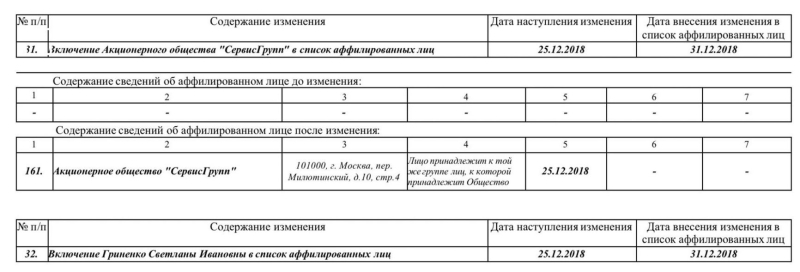 | № п/п | Содержание изменения | Дата наступления изменения | Дата внесения изменения в список аффилированных лиц |
|---|---|---|---|
| 31. | Включение Акционерного общества "СервисГрупп" в список аффилированных лиц | 25.12.2018 | 31.12.2018 |

Содержание сведений об аффилированном лице до изменения:

| 1 | 2 | 3 | 4 | 5 | 6 | 7 |
|---|---|---|---|---|---|---|
| - | - | - | - | - | - | - |

Содержание сведений об аффилированном лице после изменения:

| 1 | 2 | 3 | 4 | 5 | 6 | 7 |
|---|---|---|---|---|---|---|
| 161. | Акционерное общество "СервисГрупп" | 101000, г. Москва, пер. Милютинский, д.10, стр.4 | Лицо принадлежит к той же группе лиц, к которой принадлежит Общество | 25.12.2018 | - | - |

| № п/п | Содержание изменения | Дата наступления изменения | Дата внесения изменения в список аффилированных лиц |
|---|---|---|---|
| 32. | Включение Гриненко Светланы Ивановны в список аффилированных лиц | 25.12.2018 | 31.12.2018 |